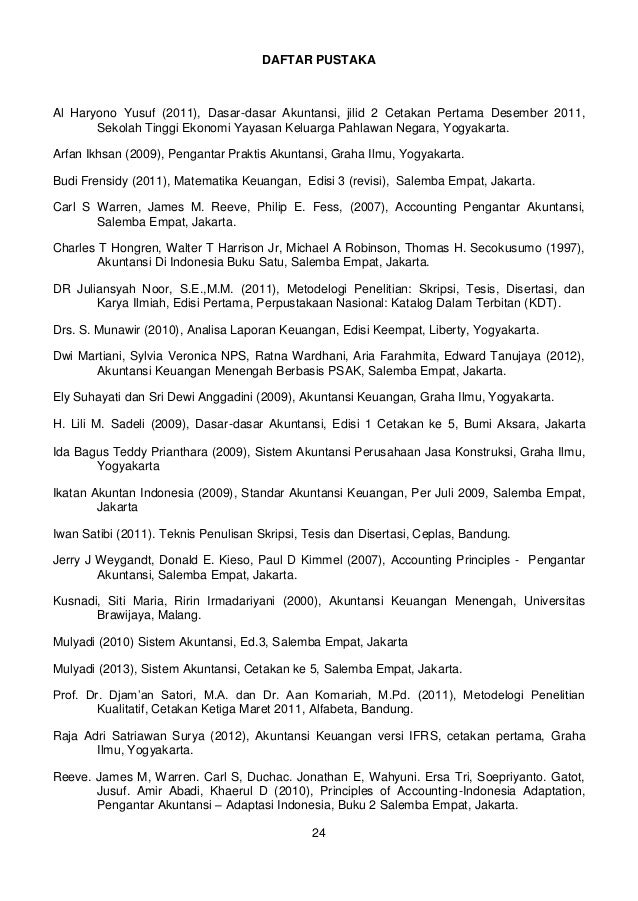 DAFTAR PUSTAKA

Al Haryono Yusuf (2011), Dasar-dasar Akuntansi, jilid 2 Cetakan Pertama Desember 2011, Sekolah Tinggi Ekonomi Yayasan Keluarga Pahlawan Negara, Yogyakarta.

Arfan Ikhsan (2009), Pengantar Praktis Akuntansi, Graha Ilmu, Yogyakarta.

Budi Frensidy (2011), Matematika Keuangan, Edisi 3 (revisi), Salemba Empat, Jakarta.

Carl S Warren, James M. Reeve, Philip E. Fess, (2007), Accounting Pengantar Akuntansi, Salemba Empat, Jakarta.

Charles T Hongren, Walter T Harrison Jr, Michael A Robinson, Thomas H. Secokusumo (1997), Akuntansi Di Indonesia Buku Satu, Salemba Empat, Jakarta.

DR Juliansyah Noor, S.E.,M.M. (2011), Metodelogi Penelitian: Skripsi, Tesis, Disertasi, dan Karya Ilmiah, Edisi Pertama, Perpustakaan Nasional: Katalog Dalam Terbitan (KDT).

Drs. S. Munawir (2010), Analisa Laporan Keuangan, Edisi Keempat, Liberty, Yogyakarta.

Dwi Martiani, Sylvia Veronica NPS, Ratna Wardhani, Aria Farahmita, Edward Tanujaya (2012), Akuntansi Keuangan Menengah Berbasis PSAK, Salemba Empat, Jakarta.

Ely Suhayati dan Sri Dewi Anggadini (2009), Akuntansi Keuangan, Graha Ilmu, Yogyakarta.

H. Lili M. Sadeli (2009), Dasar-dasar Akuntansi, Edisi 1 Cetakan ke 5, Bumi Aksara, Jakarta

Ida Bagus Teddy Prianthara (2009), Sistem Akuntansi Perusahaan Jasa Konstruksi, Graha Ilmu, Yogyakarta

Ikatan Akuntan Indonesia (2009), Standar Akuntansi Keuangan, Per Juli 2009, Salemba Empat, Jakarta

Iwan Satibi (2011). Teknis Penulisan Skripsi, Tesis dan Disertasi, Ceplas, Bandung.

Jerry J Weygandt, Donald E. Kieso, Paul D Kimmel (2007), Accounting Principles - Pengantar Akuntansi, Salemba Empat, Jakarta.

Kusnadi, Siti Maria, Ririn Irmadariyani (2000), Akuntansi Keuangan Menengah, Universitas Brawijaya, Malang.

Mulyadi (2010) Sistem Akuntansi, Ed.3, Salemba Empat, Jakarta

Mulyadi (2013), Sistem Akuntansi, Cetakan ke 5, Salemba Empat, Jakarta.

Prof. Dr. Djam'an Satori, M.A. dan Dr. Aan Komariah, M.Pd. (2011), Metodelogi Penelitian Kualitatif, Cetakan Ketiga Maret 2011, Alfabeta, Bandung.

Raja Adri Satriawan Surya (2012), Akuntansi Keuangan versi IFRS, cetakan pertama, Graha Ilmu, Yogyakarta.

Reeve. James M, Warren. Carl S, Duchac. Jonathan E, Wahyuni. Ersa Tri, Soepriyanto. Gatot, Jusuf. Amir Abadi, Khaerul D (2010), Principles of Accounting-Indonesia Adaptation, Pengantar Akuntansi – Adaptasi Indonesia, Buku 2 Salemba Empat, Jakarta.

24